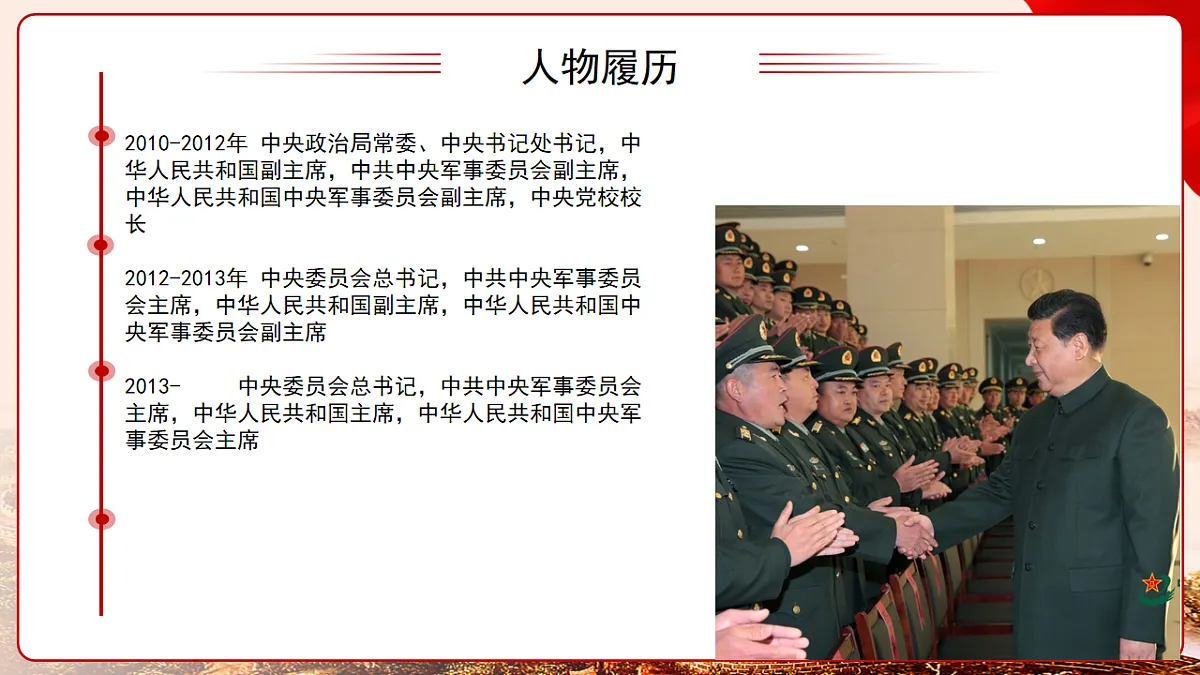 人物履历

2010-2012年 中央政治局常委、中央书记处书记，中华人民共和国副主席，中共中央军事委员会副主席，中华人民共和国中央军事委员会副主席，中央党校校长

2012-2013年 中央委员会总书记，中共中央军事委员会主席，中华人民共和国副主席，中华人民共和国中央军事委员会副主席

2013- 中央委员会总书记，中共中央军事委员会主席，中华人民共和国主席，中华人民共和国中央军事委员会主席